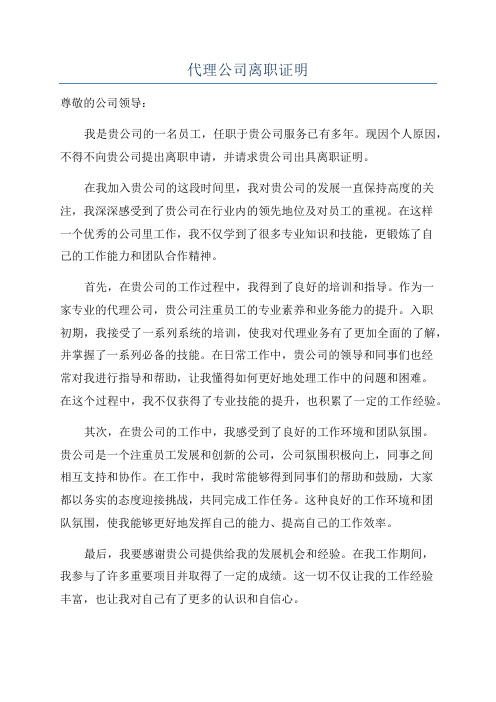 代理公司离职证明

尊敬的公司领导：

我是贵公司的一名员工，任职于贵公司服务已有多年。现因个人原因，不得不向贵公司提出离职申请，并请求贵公司出具离职证明。

在我加入贵公司的这段时间里，我对贵公司的发展一直保持高度的关注，我深深感受到了贵公司在行业内的领先地位及对员工的重视。在这样一个优秀的公司里工作，我不仅学到了很多专业知识和技能，更锻炼了自己的工作能力和团队合作精神。

首先，在贵公司的工作过程中，我得到了良好的培训和指导。作为一家专业的代理公司，贵公司注重员工的专业素养和业务能力的提升。入职初期，我接受了一系列系统的培训，使我对代理业务有了更加全面的了解，并掌握了一系列必备的技能。在日常工作中，贵公司的领导和同事们也经常对我进行指导和帮助，让我懂得如何更好地处理工作中的问题和困难。在这个过程中，我不仅获得了专业技能的提升，也积累了一定的工作经验。

其次，在贵公司的工作中，我感受到了良好的工作环境和团队氛围。贵公司是一个注重员工发展和创新的公司，公司氛围积极向上，同事之间相互支持和协作。在工作中，我时常能够得到同事们的帮助和鼓励，大家都以务实的态度迎接挑战，共同完成工作任务。这种良好的工作环境和团队氛围，使我能够更好地发挥自己的能力、提高自己的工作效率。

最后，我要感谢贵公司提供给我的发展机会和经验。在我工作期间，我参与了许多重要项目并取得了一定的成绩。这一切不仅让我的工作经验丰富，也让我对自己有了更多的认识和自信心。